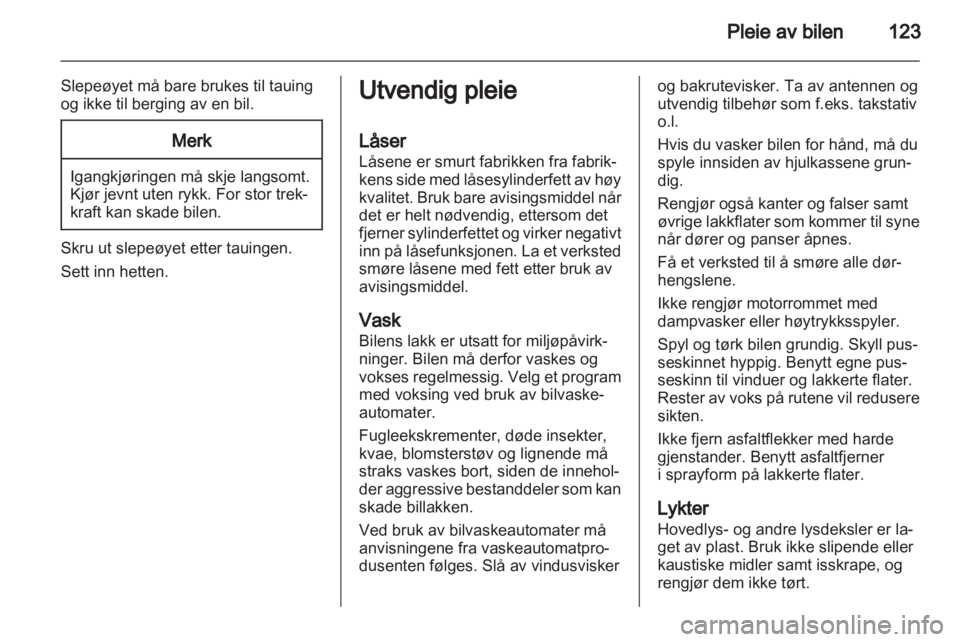 Pleie av bilen 123

Slepeøyet må bare brukes til tauing og ikke til berging av en bil.

Merk

Igangkjøringen må skje langsomt. Kjør jevnt uten rykk. For stor trekkraft kan skade bilen.

Skru ut slepeøyet etter tauingen.

Sett inn hetten.

Utvendig pleie

Låser
Låsene er smurt fabrikken fra fabrikkens side med låsesylinderfett av høy kvalitet. Bruk bare avisingsmiddel når det er helt nødvendig, ettersom det fjerner sylinderfettet og virker negativt inn på låsefunksjonen. La et verksted smøre låsene med fett etter bruk av avisingsmiddel.

Vask
Bilens lakk er utsatt for miljøpåvirkninger. Bilen må derfor vaskes og vokses regelmessig. Velg et program med voksing ved bruk av bilvaskeautomater.

Fugleekskrementer, døde insekter, kvae, blomsterstøv og lignende må straks vaskes bort, siden de inneholder aggressive bestanddeler som kan skade billakken.

Ved bruk av bilvaskeautomater må anvisningene fra vaskeautomatprodusenten følges. Slå av vindusvisker og bakrutevisker. Ta av antennen og utvendig tilbehør som f.eks. takstativ o.l.

Hvis du vasker bilen for hånd, må du spyle innsiden av hjulkassene grundig.

Rengjør også kanter og falser samt øvrige lakkflater som kommer til syne når dører og panser åpnes.

Få et verksted til å smøre alle dørhengslene.

Ikke rengjør motorrommet med dampvasker eller høytrykksspyler.

Spyl og tørk bilen grundig. Skyll pusseskinnet hyppig. Benytt egne pusseskinn til vinduer og lakkerte flater. Rester av voks på rutene vil redusere sikten.

Ikke fjern asfaltflekker med harde gjenstander. Benytt asfaltfjerner i sprayform på lakkerte flater.

Lykter
Hovedlys- og andre lysdeksler er laget av plast. Bruk ikke slipende eller kaustiske midler samt isskrape, og rengjør dem ikke tørt.

carmanualsonline.info